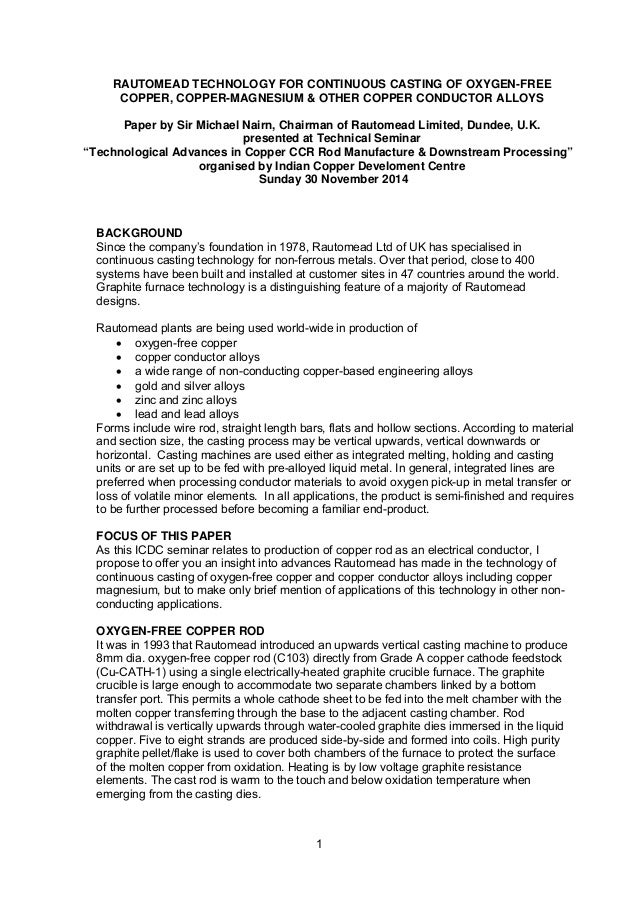 RAUTOMEAD TECHNOLOGY FOR CONTINUOUS CASTING OF OXYGEN-FREE COPPER, COPPER-MAGNESIUM & OTHER COPPER CONDUCTOR ALLOYS

Paper by Sir Michael Nairn, Chairman of Rautomead Limited, Dundee, U.K. presented at Technical Seminar
"Technological Advances in Copper CCR Rod Manufacture & Downstream Processing" organised by Indian Copper Develoment Centre
Sunday 30 November 2014

BACKGROUND
Since the company's foundation in 1978, Rautomead Ltd of UK has specialised in continuous casting technology for non-ferrous metals. Over that period, close to 400 systems have been built and installed at customer sites in 47 countries around the world. Graphite furnace technology is a distinguishing feature of a majority of Rautomead designs.

Rautomead plants are being used world-wide in production of
• oxygen-free copper
• copper conductor alloys
• a wide range of non-conducting copper-based engineering alloys
• gold and silver alloys
• zinc and zinc alloys
• lead and lead alloys
Forms include wire rod, straight length bars, flats and hollow sections. According to material and section size, the casting process may be vertical upwards, vertical downwards or horizontal. Casting machines are used either as integrated melting, holding and casting units or are set up to be fed with pre-alloyed liquid metal. In general, integrated lines are preferred when processing conductor materials to avoid oxygen pick-up in metal transfer or loss of volatile minor elements. In all applications, the product is semi-finished and requires to be further processed before becoming a familiar end-product.

FOCUS OF THIS PAPER
As this ICDC seminar relates to production of copper rod as an electrical conductor, I propose to offer you an insight into advances Rautomead has made in the technology of continuous casting of oxygen-free copper and copper conductor alloys including copper magnesium, but to make only brief mention of applications of this technology in other non-conducting applications.

OXYGEN-FREE COPPER ROD
It was in 1993 that Rautomead introduced an upwards vertical casting machine to produce 8mm dia. oxygen-free copper rod (C103) directly from Grade A copper cathode feedstock (Cu-CATH-1) using a single electrically-heated graphite crucible furnace. The graphite crucible is large enough to accommodate two separate chambers linked by a bottom transfer port. This permits a whole cathode sheet to be fed into the melt chamber with the molten copper transferring through the base to the adjacent casting chamber. Rod withdrawal is vertically upwards through water-cooled graphite dies immersed in the liquid copper. Five to eight strands are produced side-by-side and formed into coils. High purity graphite pellet/flake is used to cover both chambers of the furnace to protect the surface of the molten copper from oxidation. Heating is by low voltage graphite resistance elements. The cast rod is warm to the touch and below oxidation temperature when emerging from the casting dies.

1